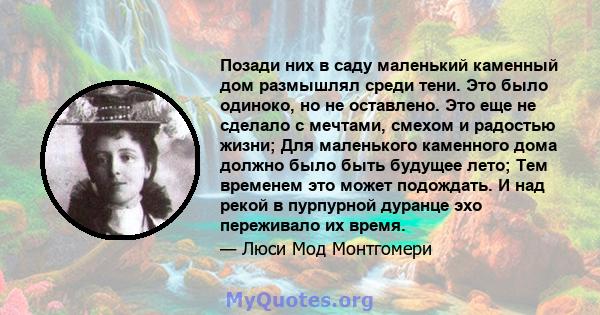 Позади них в саду маленький каменный дом размышлял среди тени. Это было одиноко, но не оставлено. Это еще не сделало с мечтами, смехом и радостью жизни; Для маленького каменного дома должно было быть будущее лето; Тем временем это может подождать. И над рекой в пурпурной дуранце эхо переживало их время.

— Люси Мод Монтгомери

MyQuotes.org